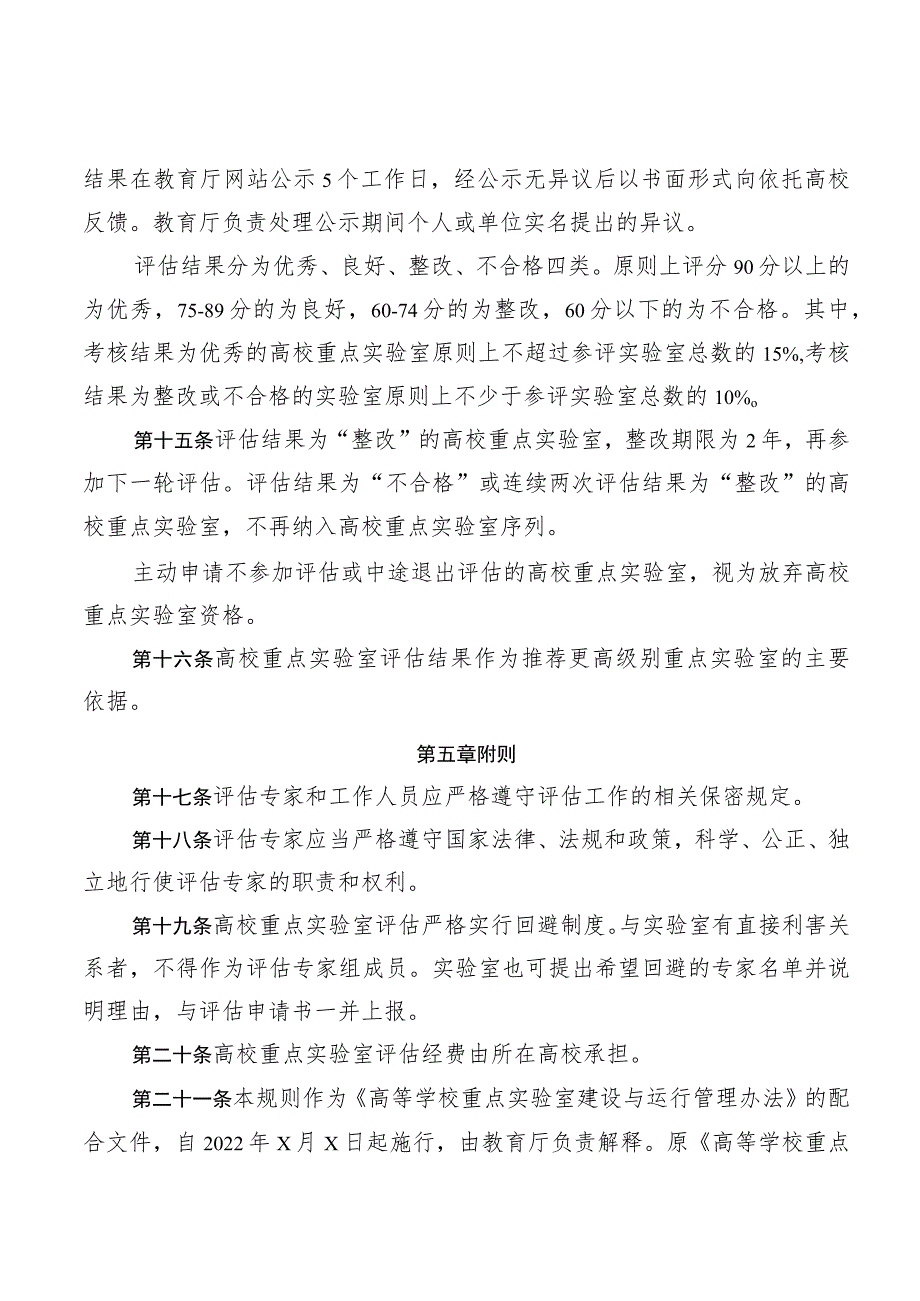 结果在教育厅网站公示5个工作日，经公示无异议后以书面形式向依托高校反馈。教育厅负责处理公示期间个人或单位实名提出的异议。

评估结果分为优秀、良好、整改、不合格四类。原则上评分90分以上的为优秀，75-89分的为良好，60-74分的为整改，60分以下的为不合格。其中，考核结果为优秀的高校重点实验室原则上不超过参评实验室总数的15%,考核结果为整改或不合格的实验室原则上不少于参评实验室总数的10%。

第十五条评估结果为“整改”的高校重点实验室，整改期限为2年，再参加下一轮评估。评估结果为“不合格”或连续两次评估结果为“整改”的高校重点实验室，不再纳入高校重点实验室序列。

主动申请不参加评估或中途退出评估的高校重点实验室，视为放弃高校重点实验室资格。

第十六条高校重点实验室评估结果作为推荐更高级别重点实验室的主要依据。

第五章附则

第十七条评估专家和工作人员应严格遵守评估工作的相关保密规定。

第十八条评估专家应当严格遵守国家法律、法规和政策，科学、公正、独立地行使评估专家的职责和权利。

第十九条高校重点实验室评估严格实行回避制度。与实验室有直接利害关系者，不得作为评估专家组成员。实验室也可提出希望回避的专家名单并说明理由，与评估申请书一并上报。

第二十条高校重点实验室评估经费由所在高校承担。

第二十一条本规则作为《高等学校重点实验室建设与运行管理办法》的配合文件，自2022年X月X日起施行，由教育厅负责解释。原《高等学校重点